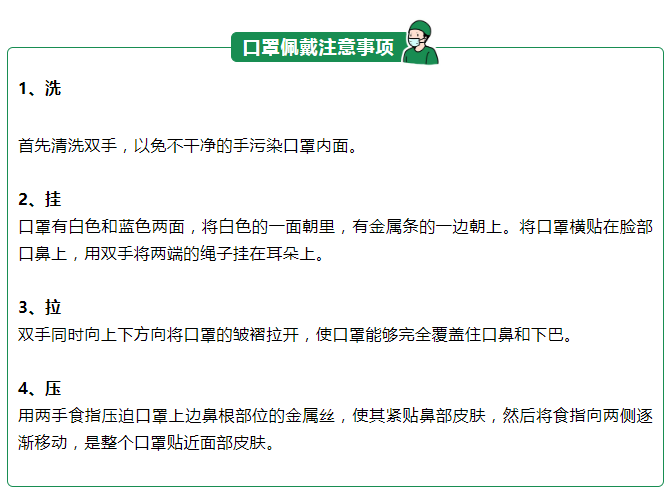 口罩佩戴注意事项

1、洗

首先清洗双手，以免不干净的手污染口罩内面。

2、挂
口罩有白色和蓝色两面，将白色的一面朝里，有金属条的一边朝上。将口罩横贴在脸部口鼻上，用双手将两端的绳子挂在耳朵上。

3、拉
双手同时向上下方向将口罩的皱褶拉开，使口罩能够完全覆盖住口鼻和下巴。

4、压
用两手食指压迫口罩上边鼻根部位的金属丝，使其紧贴鼻部皮肤，然后将食指向两侧逐渐移动，是整个口罩贴近面部皮肤。